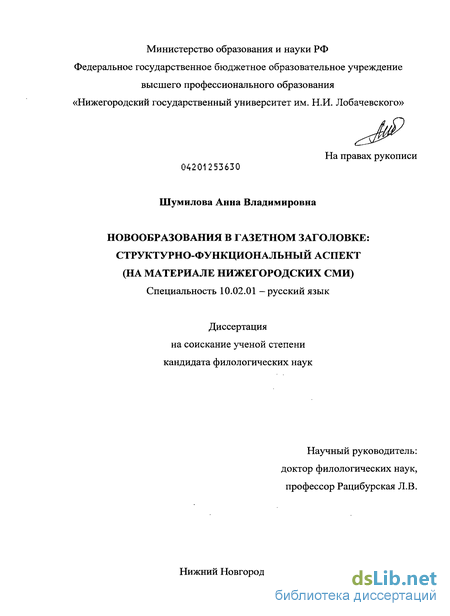 Министерство образования и науки РФ
Федеральное государственное бюджетное образовательное учреждение
высшего профессионального образования
«Нижегородский государственный университет им. Н.И. Лобачевского»

На правах рукописи

04201253630

Шумилова Анна Владимировна

НОВООБРАЗОВАНИЯ В ГАЗЕТНОМ ЗАГОЛОВКЕ:
СТРУКТУРНО-ФУНКЦИОНАЛЬНЫЙ АСПЕКТ
(НА МАТЕРИАЛЕ НИЖЕГОРОДСКИХ СМИ)
Специальность 10.02.01 – русский язык

Диссертация
на соискание ученой степени
кандидата филологических наук

Научный руководитель:
доктор филологических наук,
профессор Рацибурская Л.В.

Нижний Новгород

dsLib.net
библиотека диссертаций